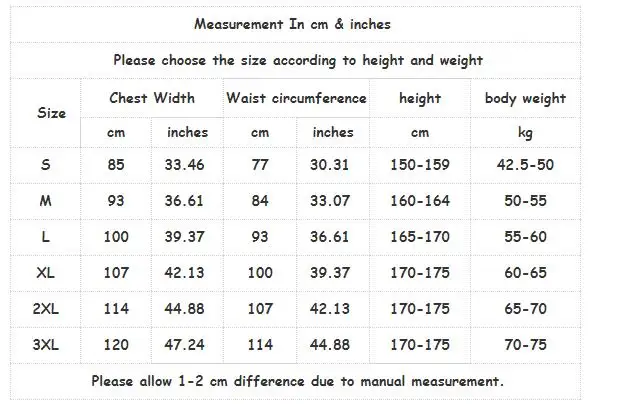 Measurement In cm & inches

Please choose the size according to height and weight

| Size | Chest Width | | Waist circumference | | height | body weight |
|---|---|---|---|---|---|---|
| | cm | inches | cm | inches | cm | kg |
| S | 85 | 33.46 | 77 | 30.31 | 150-159 | 42.5-50 |
| M | 93 | 36.61 | 84 | 33.07 | 160-164 | 50-55 |
| L | 100 | 39.37 | 93 | 36.61 | 165-170 | 55-60 |
| XL | 107 | 42.13 | 100 | 39.37 | 170-175 | 60-65 |
| 2XL | 114 | 44.88 | 107 | 42.13 | 170-175 | 65-70 |
| 3XL | 120 | 47.24 | 114 | 44.88 | 170-175 | 70-75 |

Please allow 1-2 cm difference due to manual measurement.